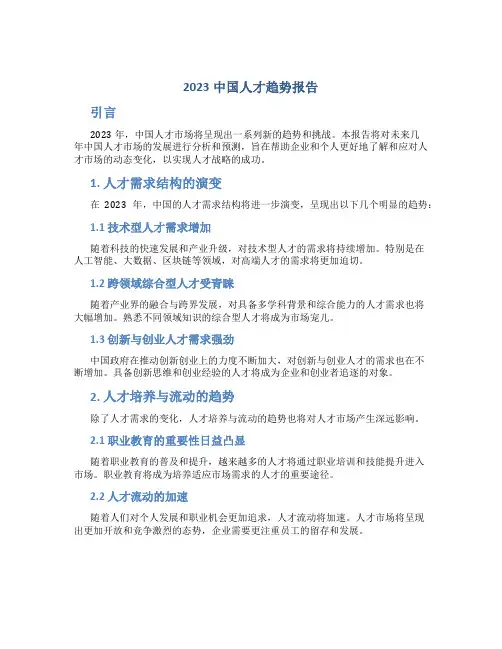 2023 中国人才趋势报告

引言

2023 年，中国人才市场将呈现出一系列新的趋势和挑战。本报告将对未来几年中国人才市场的发展进行分析和预测，旨在帮助企业和个人更好地了解和应对人才市场的动态变化，以实现人才战略的成功。

1. 人才需求结构的演变

在 2023 年，中国的人才需求结构将进一步演变，呈现出以下几个明显的趋势：

1.1 技术型人才需求增加

随着科技的快速发展和产业升级，对技术型人才的需求将持续增加。特别是在人工智能、大数据、区块链等领域，对高端人才的需求将更加迫切。

1.2 跨领域综合型人才受青睐

随着产业界的融合与跨界发展，对具备多学科背景和综合能力的人才需求也将大幅增加。熟悉不同领域知识的综合型人才将成为市场宠儿。

1.3 创新与创业人才需求强劲

中国政府在推动创新创业上的力度不断加大，对创新与创业人才的需求也在不断增加。具备创新思维和创业经验的人才将成为企业和创业者追逐的对象。

2. 人才培养与流动的趋势

除了人才需求的变化，人才培养与流动的趋势也将对人才市场产生深远影响。

2.1 职业教育的重要性日益凸显

随着职业教育的普及和提升，越来越多的人才将通过职业培训和技能提升进入市场。职业教育将成为培养适应市场需求的人才的重要途径。

2.2 人才流动的加速

随着人们对个人发展和职业机会更加追求，人才流动将加速。人才市场将呈现出更加开放和竞争激烈的态势，企业需要更注重员工的留存和发展。